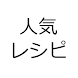 人気
レシピ